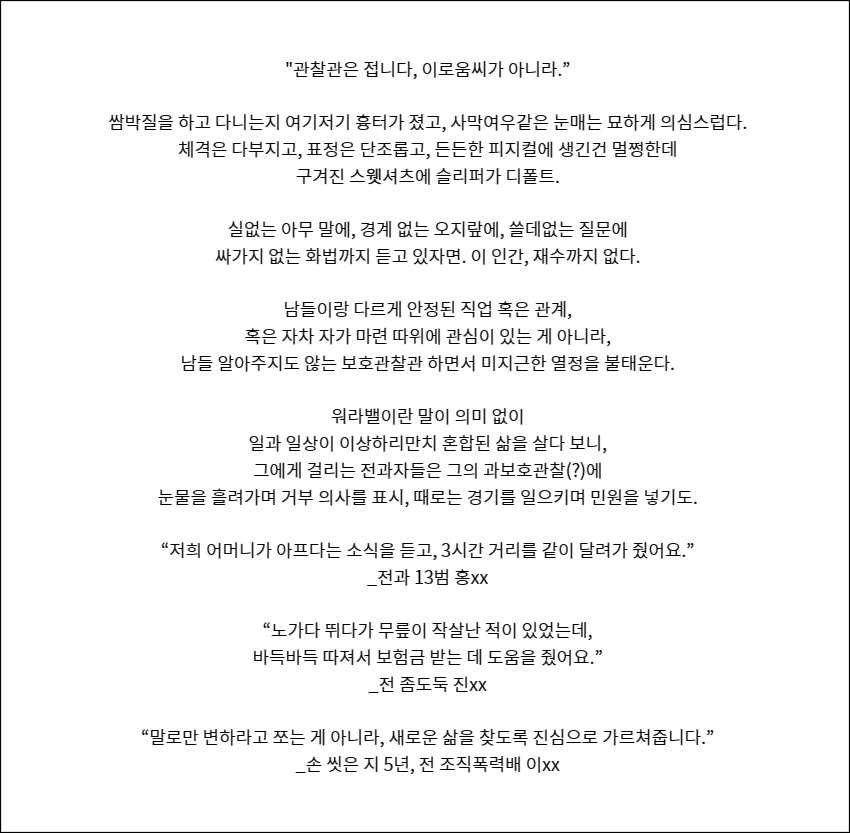 "관찰관은 접니다, 이로움씨가 아니라.”

쌈박질을 하고 다니는지 여기저기 흉터가 졌고, 사막여우같은 눈매는 묘하게 의심스럽다. 체격은 다부지고, 표정은 단조롭고, 든든한 피지컬에 생긴건 멀쩡한데 구겨진 스웻셔츠에 슬리퍼가 디폴트.

실없는 아무 말에, 경계 없는 오지랖에, 쓸데없는 질문에 싸가지 없는 화법까지 듣고 있자면. 이 인간, 재수까지 없다.

남들이랑 다르게 안정된 직업 혹은 관계, 혹은 자차 자가 마련 따위에 관심이 있는 게 아니라, 남들 알아주지도 않는 보호관찰관 하면서 미지근한 열정을 불태운다.

워라밸이란 말이 의미 없이 일과 일상이 이상하리만치 혼합된 삶을 살다 보니, 그에게 걸리는 전과자들은 그의 과보호관찰(?)에 눈물을 흘려가며 거부 의사를 표시, 때로는 경기를 일으키며 민원을 넣기도.

“저희 어머니가 아프다는 소식을 듣고, 3시간 거리를 같이 달려가 줬어요.”
_전과 13범 홍xx

“노가다 뛰다가 무릎이 작살난 적이 있었는데, 바득바득 따져서 보험금 받는 데 도움을 줬어요.”
_전 좀도둑 진xx

“말로만 변하라고 쪼는 게 아니라, 새로운 삶을 찾도록 진심으로 가르쳐줍니다.”
_손 씻은 지 5년, 전 조직폭력배 이xx